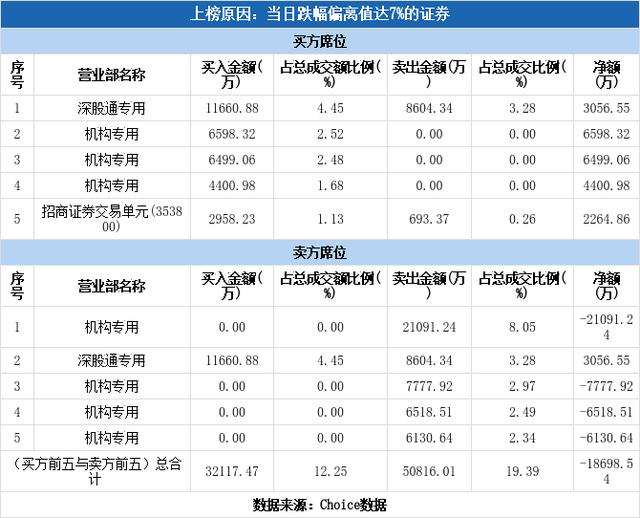 上榜原因：当日跌幅偏离值达7%的证券

买方席位

| 序号 | 营业部名称 | 买入金额(万) | 占总成交额比例(%) | 卖出金额(万) | 占总成交比例(%) | 净额(万) |
|---|---|---|---|---|---|---|
| 1 | 深股通专用 | 11660.88 | 4.45 | 8604.34 | 3.28 | 3056.55 |
| 2 | 机构专用 | 6598.32 | 2.52 | 0.00 | 0.00 | 6598.32 |
| 3 | 机构专用 | 6499.06 | 2.48 | 0.00 | 0.00 | 6499.06 |
| 4 | 机构专用 | 4400.98 | 1.68 | 0.00 | 0.00 | 4400.98 |
| 5 | 招商证券交易单元(353800) | 2958.23 | 1.13 | 693.37 | 0.26 | 2264.86 |

卖方席位

| 序号 | 营业部名称 | 买入金额(万) | 占总成交额比例(%) | 卖出金额(万) | 占总成交比例(%) | 净额(万) |
|---|---|---|---|---|---|---|
| 1 | 机构专用 | 0.00 | 0.00 | 21091.24 | 8.05 | -21091.24 |
| 2 | 深股通专用 | 11660.88 | 4.45 | 8604.34 | 3.28 | 3056.55 |
| 3 | 机构专用 | 0.00 | 0.00 | 7777.92 | 2.97 | -7777.92 |
| 4 | 机构专用 | 0.00 | 0.00 | 6518.51 | 2.49 | -6518.51 |
| 5 | 机构专用 | 0.00 | 0.00 | 6130.64 | 2.34 | -6130.64 |
| (买方前五与卖方前五)总合计 | | 32117.47 | 12.25 | 50816.01 | 19.39 | -18698.54 |

数据来源：Choice数据